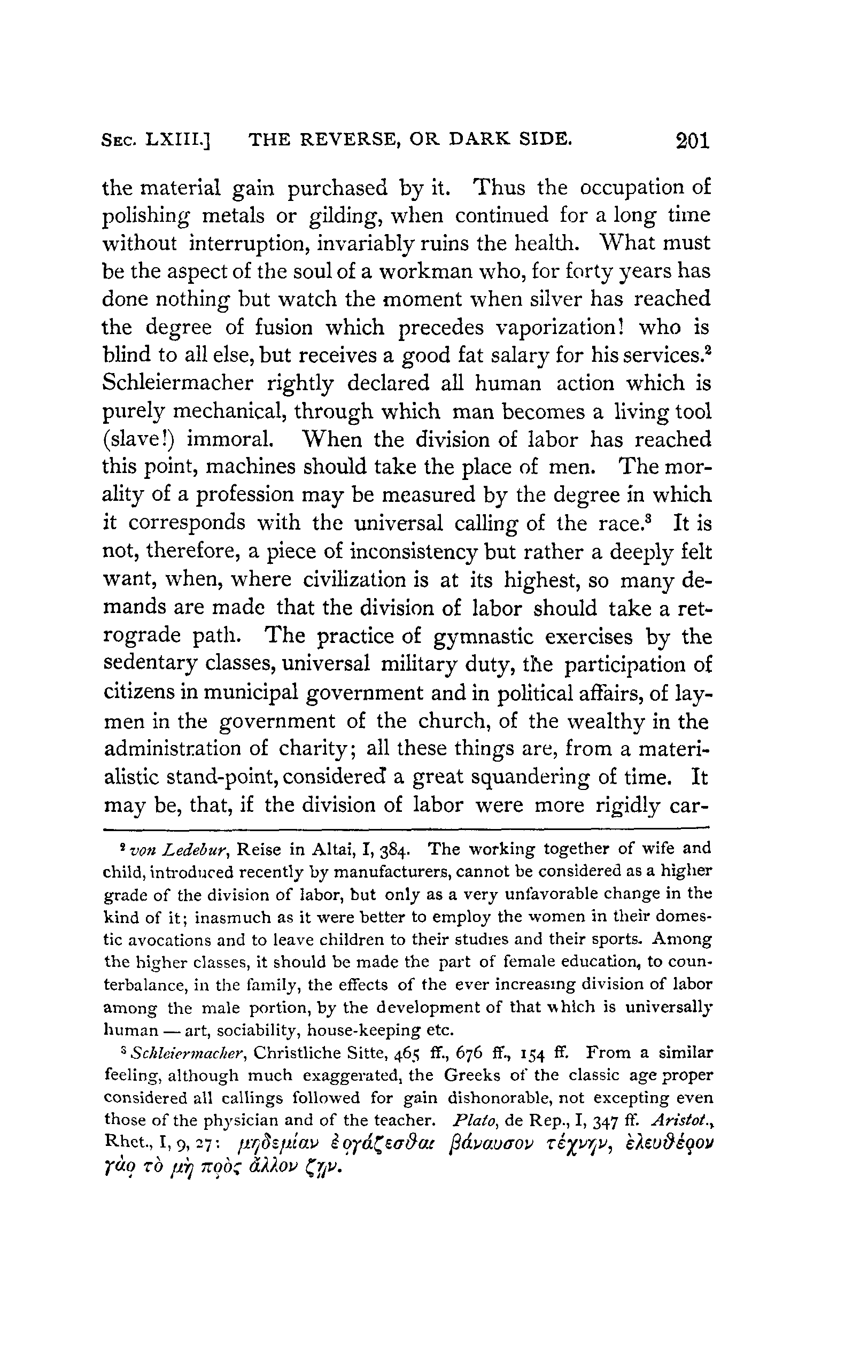 SEC. LXIII.] THE REVERSE, OR DARK SIDE. 201

the material gain purchased by it. Thus the occupation of polishing metals or gilding, when continued for a long time without interruption, invariably ruins the health. What must be the aspect of the soul of a workman who, for forty years has done nothing but watch the moment when silver has reached the degree of fusion which precedes vaporization! who is blind to all else, but receives a good fat salary for his services.$^2$ Schleiermacher rightly declared all human action which is purely mechanical, through which man becomes a living tool (slave!) immoral. When the division of labor has reached this point, machines should take the place of men. The morality of a profession may be measured by the degree in which it corresponds with the universal calling of the race.$^3$ It is not, therefore, a piece of inconsistency but rather a deeply felt want, when, where civilization is at its highest, so many demands are made that the division of labor should take a retrograde path. The practice of gymnastic exercises by the sedentary classes, universal military duty, the participation of citizens in municipal government and in political affairs, of laymen in the government of the church, of the wealthy in the administration of charity; all these things are, from a materialistic stand-point, considered a great squandering of time. It may be, that, if the division of labor were more rigidly car-

$^2$ von Ledebur, Reise in Altai, I, 384. The working together of wife and child, introduced recently by manufacturers, cannot be considered as a higher grade of the division of labor, but only as a very unfavorable change in the kind of it; inasmuch as it were better to employ the women in their domestic avocations and to leave children to their studies and their sports. Among the higher classes, it should be made the part of female education, to counterbalance, in the family, the effects of the ever increasing division of labor among the male portion, by the development of that which is universally human — art, sociability, house-keeping etc.

$^3$ Schleiermacher, Christliche Sitte, 465 ff., 676 ff., 154 ff. From a similar feeling, although much exaggerated, the Greeks of the classic age proper considered all callings followed for gain dishonorable, not excepting even those of the physician and of the teacher. Plato, de Rep., I, 347 ff. Aristot., Rhet., I, 9, 27: μηδεμίαν ἐργάζεσθαι βάναυσον τέχνην, ἐλευθέρου γὰρ τὸ μὴ πρὸς ἄλλον ζῆν.